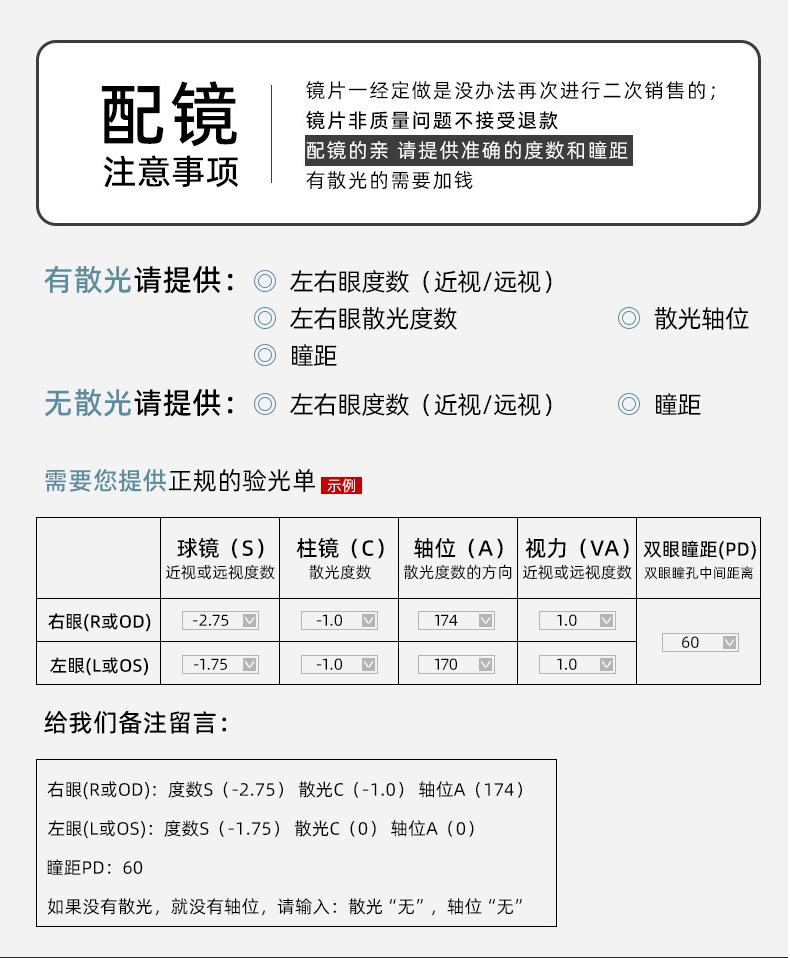 配镜
注意事项

镜片一经定做是没办法再次进行二次销售的;
镜片非质量问题不接受退款
配镜的亲 请提供准确的度数和瞳距
有散光的需要加钱

有散光请提供: ◎ 左右眼度数(近视/远视)
◎ 左右眼散光度数 ◎ 散光轴位
◎ 瞳距

无散光请提供: ◎ 左右眼度数(近视/远视) ◎ 瞳距

需要您提供正规的验光单 示例

|  | 球镜(S) 近视或远视度数 | 柱镜(C) 散光度数 | 轴位(A) 散光度数的方向 | 视力(VA) 近视或远视度数 | 双眼瞳距(PD) 双眼瞳孔中间距离 |
|---|---|---|---|---|---|
| 右眼(R或OD) | -2.75 | -1.0 | 174 | 1.0 | 60 |
| 左眼(L或OS) | -1.75 | -1.0 | 170 | 1.0 |  |

给我们备注留言:

右眼(R或OD):度数S(-2.75) 散光C(-1.0) 轴位A(174)

左眼(L或OS):度数S(-1.75) 散光C(0) 轴位A(0)

瞳距PD:60

如果没有散光,就没有轴位,请输入:散光“无”,轴位“无”